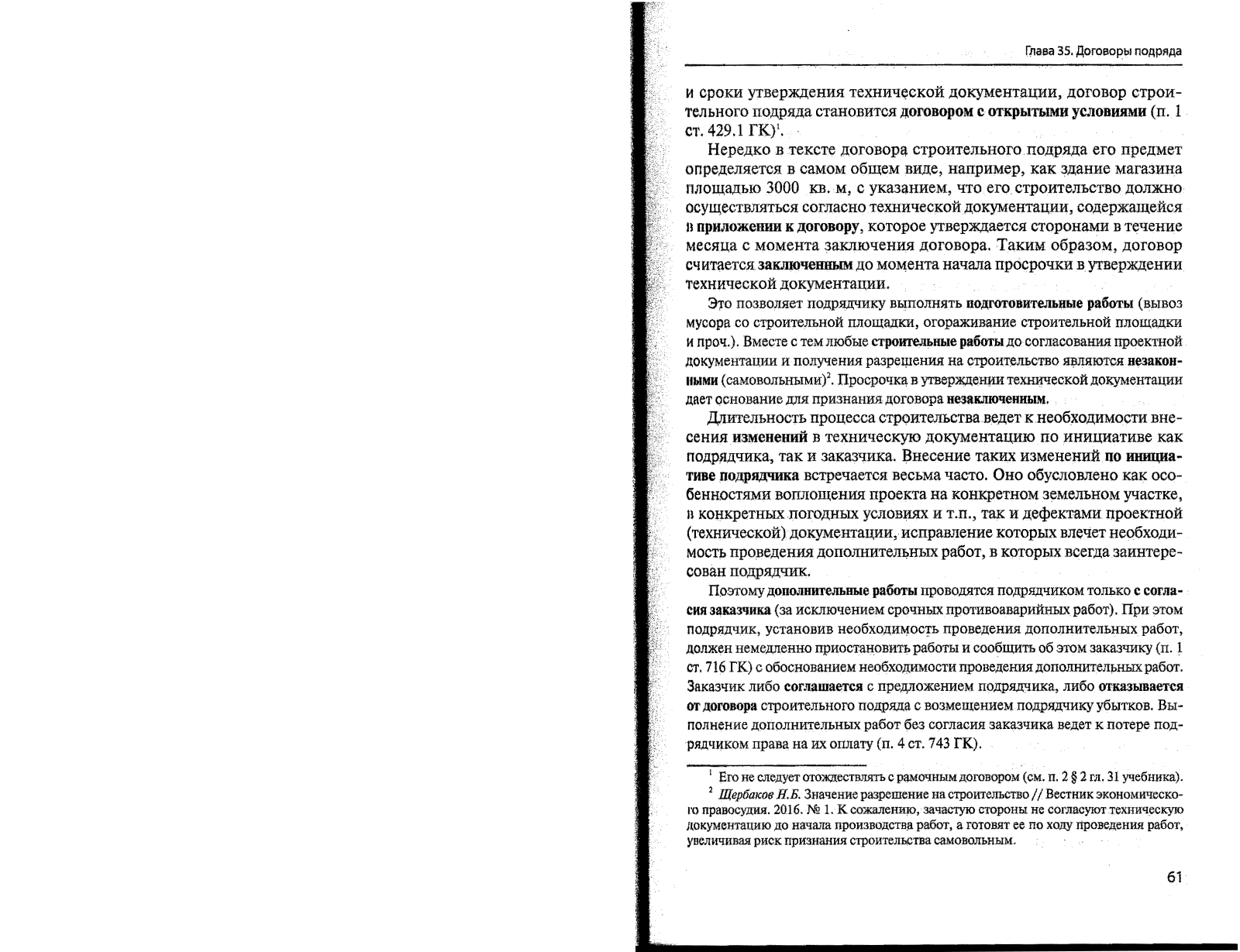 Глава 35. Договоры подряда

и сроки утверждения технической документации, договор строительного подряда становится договором с открытыми условиями (п. 1 ст. 429.1 ГК)$^1$.

Нередко в тексте договора строительного подряда его предмет определяется в самом общем виде, например, как здание магазина площадью 3000 кв. м, с указанием, что его строительство должно осуществляться согласно технической документации, содержащейся в приложении к договору, которое утверждается сторонами в течение месяца с момента заключения договора. Таким образом, договор считается заключенным до момента начала просрочки в утверждении технической документации.

Это позволяет подрядчику выполнять подготовительные работы (вывоз мусора со строительной площадки, огораживание строительной площадки и проч.). Вместе с тем любые строительные работы до согласования проектной документации и получения разрешения на строительство являются незаконными (самовольными)$^2$. Просрочка в утверждении технической документации дает основание для признания договора незаключенным.

Длительность процесса строительства ведет к необходимости внесения изменений в техническую документацию по инициативе как подрядчика, так и заказчика. Внесение таких изменений по инициативе подрядчика встречается весьма часто. Оно обусловлено как особенностями воплощения проекта на конкретном земельном участке, в конкретных погодных условиях и т.п., так и дефектами проектной (технической) документации, исправление которых влечет необходимость проведения дополнительных работ, в которых всегда заинтересован подрядчик.

Поэтому дополнительные работы проводятся подрядчиком только с согласия заказчика (за исключением срочных противоаварийных работ). При этом подрядчик, установив необходимость проведения дополнительных работ, должен немедленно приостановить работы и сообщить об этом заказчику (п. 1 ст. 716 ГК) с обоснованием необходимости проведения дополнительных работ. Заказчик либо соглашается с предложением подрядчика, либо отказывается от договора строительного подряда с возмещением подрядчику убытков. Выполнение дополнительных работ без согласия заказчика ведет к потере подрядчиком права на их оплату (п. 4 ст. 743 ГК).

$^1$ Его не следует отождествлять с рамочным договором (см. п. 2 § 2 гл. 31 учебника).

$^2$ Щербаков Н.Б. Значение разрешение на строительство // Вестник экономического правосудия. 2016. № 1. К сожалению, зачастую стороны не согласуют техническую документацию до начала производства работ, а готовят ее по ходу проведения работ, увеличивая риск признания строительства самовольным.

61